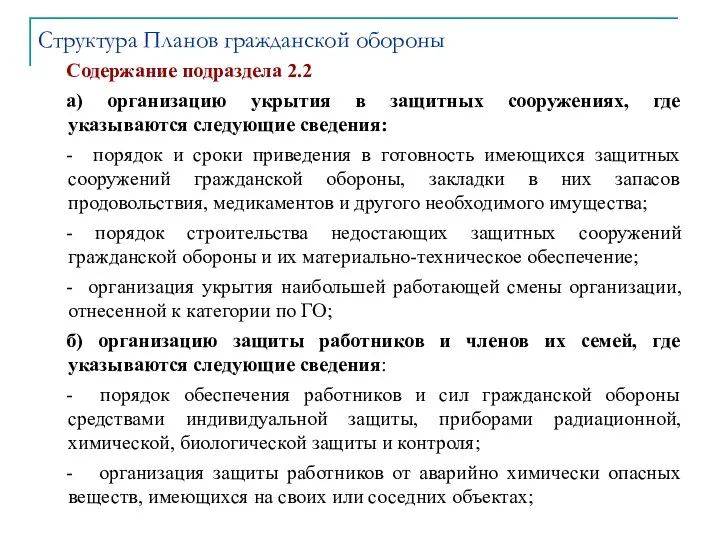 Структура Планов гражданской обороны

Содержание подраздела 2.2

а) организацию укрытия в защитных сооружениях, где указываются следующие сведения:

- порядок и сроки приведения в готовность имеющихся защитных сооружений гражданской обороны, закладки в них запасов продовольствия, медикаментов и другого необходимого имущества;

- порядок строительства недостающих защитных сооружений гражданской обороны и их материально-техническое обеспечение;

- организация укрытия наибольшей работающей смены организации, отнесенной к категории по ГО;

б) организацию защиты работников и членов их семей, где указываются следующие сведения:

- порядок обеспечения работников и сил гражданской обороны средствами индивидуальной защиты, приборами радиационной, химической, биологической защиты и контроля;

- организация защиты работников от аварийно химически опасных веществ, имеющихся на своих или соседних объектах;